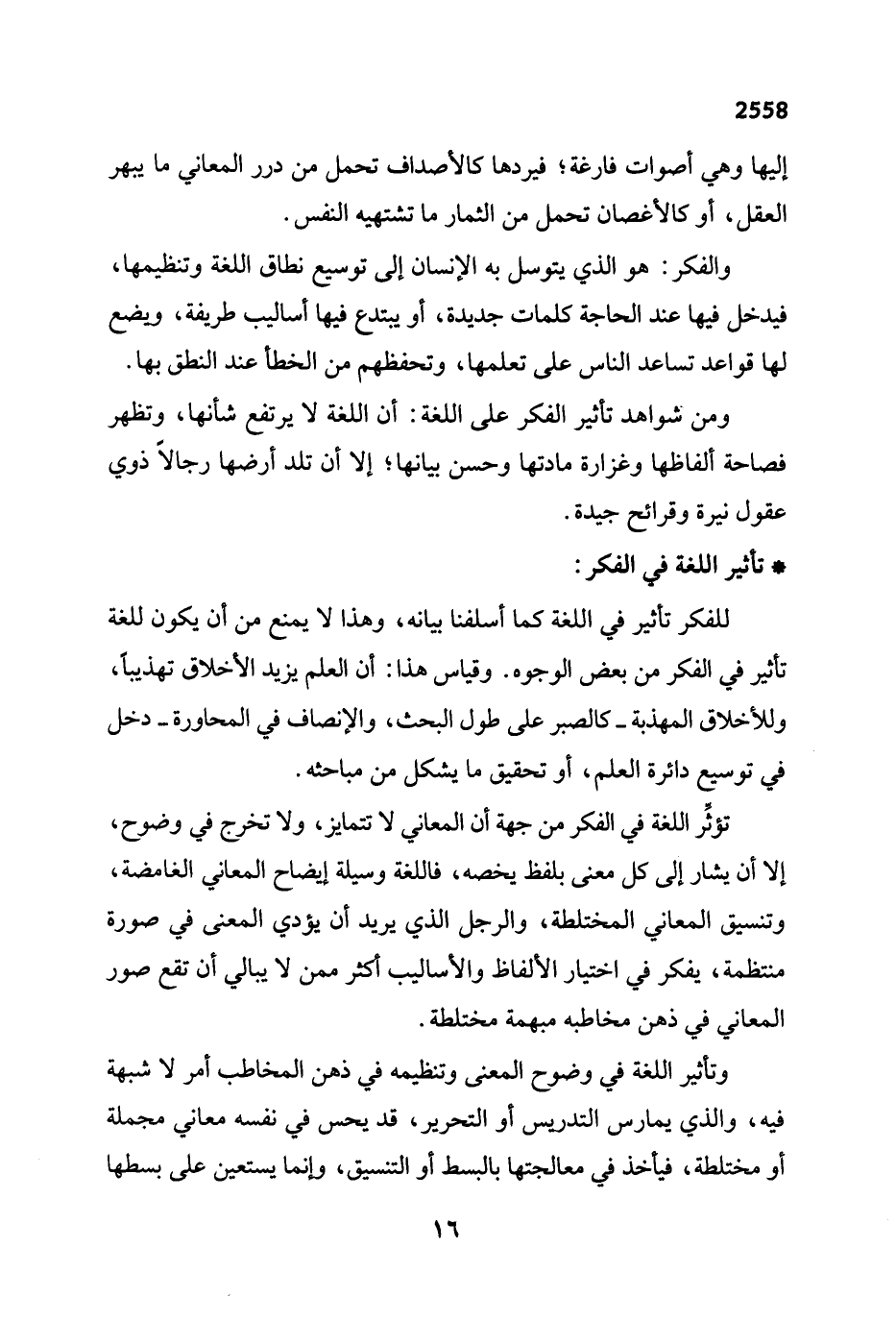 2558

إليها وهي أصوات فارغة؛ فيردها كالأصداف تحمل من درر المعاني ما يبهر العقل، أو كالأغصان تحمل من الثمار ما تشتهيه النفس.

والفكر: هو الذي يتوسل به الإنسان إلى توسيع نطاق اللغة وتنظيمها، فيدخل فيها عند الحاجة كلمات جديدة، أو يبتدع فيها أساليب طريفة، ويضع لها قواعد تساعد الناس على تعلمها، وتحفظهم من الخطأ عند النطق بها.

ومن شواهد تأثير الفكر على اللغة: أن اللغة لا يرتفع شأنها، وتظهر فصاحة ألفاظها وغزارة مادتها وحسن بيانها؛ إلا أن تلد أرضها رجالاً ذوي عقول نيرة وقرائح جيدة.

* تأثير اللغة في الفكر:

للفكر تأثير في اللغة كما أسلفنا بيانه، وهذا لا يمنع من أن يكون للغة تأثير في الفكر من بعض الوجوه. وقياس هذا: أن العلم يزيد الأخلاق تهذيباً، وللأخلاق المهذبة ـ كالصبر على طول البحث، والإنصاف في المحاورة ـ دخل في توسيع دائرة العلم، أو تحقيق ما يشكل من مباحثه.

تؤثِّر اللغة في الفكر من جهة أن المعاني لا تتمايز، ولا تخرج في وضوح، إلا أن يشار إلى كل معنى بلفظ يخصه، فاللغة وسيلة إيضاح المعاني الغامضة، وتنسيق المعاني المختلطة، والرجل الذي يريد أن يؤدي المعنى في صورة منتظمة، يفكر في اختيار الألفاظ والأساليب أكثر ممن لا يبالي أن تقع صور المعاني في ذهن مخاطبه مبهمة مختلطة.

وتأثير اللغة في وضوح المعنى وتنظيمه في ذهن المخاطب أمر لا شبهة فيه، والذي يمارس التدريس أو التحرير، قد يحس في نفسه معاني مجملة أو مختلطة، فيأخذ في معالجتها بالبسط أو التنسيق، وإنما يستعين على بسطها

١٦